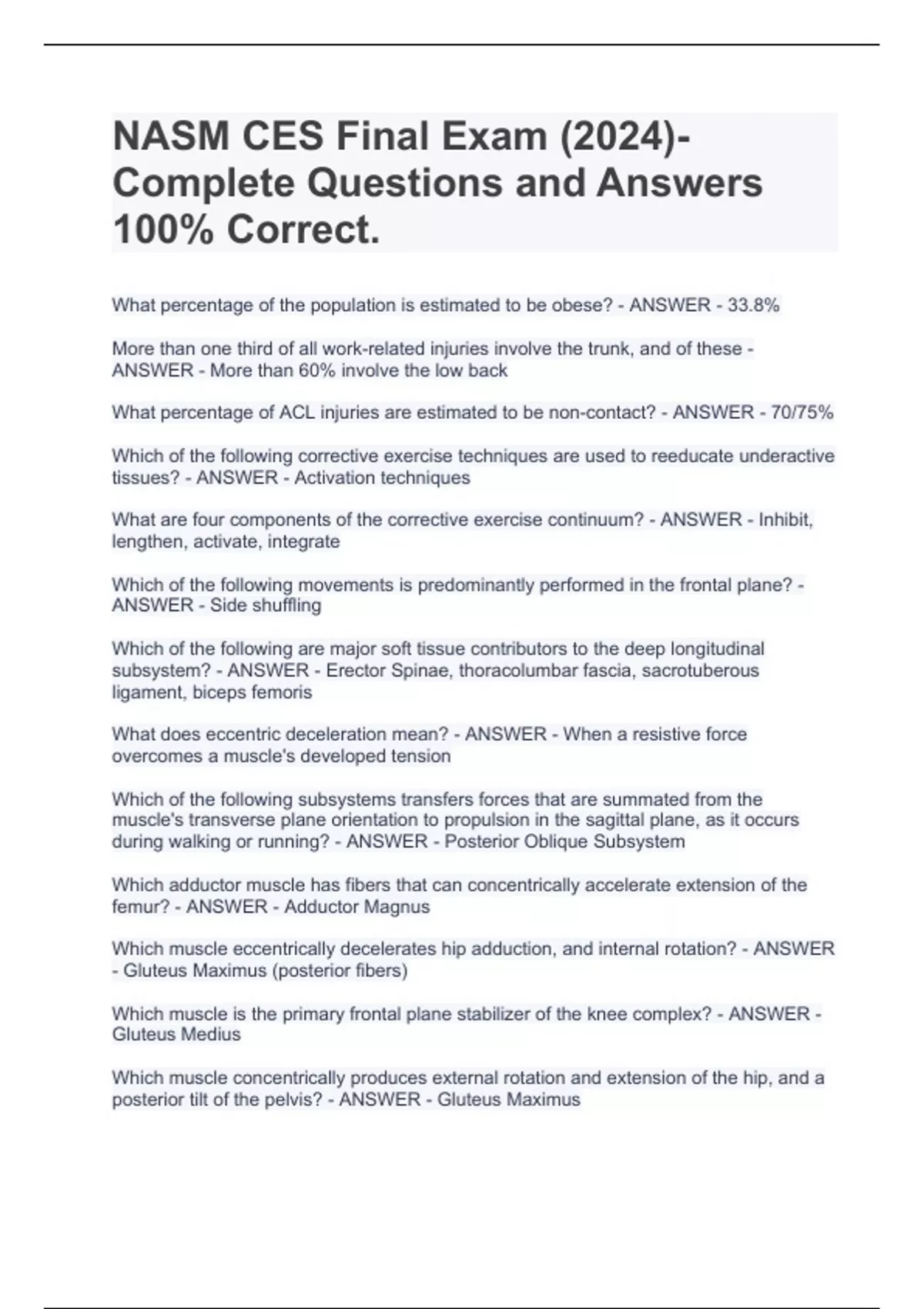 NASM CES Final Exam (2024)- Complete Questions and Answers 100% Correct.

What percentage of the population is estimated to be obese? - ANSWER - 33.8%

More than one third of all work-related injuries involve the trunk, and of these - ANSWER - More than 60% involve the low back

What percentage of ACL injuries are estimated to be non-contact? - ANSWER - 70/75%

Which of the following corrective exercise techniques are used to reeducate underactive tissues? - ANSWER - Activation techniques

What are four components of the corrective exercise continuum? - ANSWER - Inhibit, lengthen, activate, integrate

Which of the following movements is predominantly performed in the frontal plane? - ANSWER - Side shuffling

Which of the following are major soft tissue contributors to the deep longitudinal subsystem? - ANSWER - Erector Spinae, thoracolumbar fascia, sacrotuberous ligament, biceps femoris

What does eccentric deceleration mean? - ANSWER - When a resistive force overcomes a muscle's developed tension

Which of the following subsystems transfers forces that are summated from the muscle's transverse plane orientation to propulsion in the sagittal plane, as it occurs during walking or running? - ANSWER - Posterior Oblique Subsystem

Which adductor muscle has fibers that can concentrically accelerate extension of the femur? - ANSWER - Adductor Magnus

Which muscle eccentrically decelerates hip adduction, and internal rotation? - ANSWER - Gluteus Maximus (posterior fibers)

Which muscle is the primary frontal plane stabilizer of the knee complex? - ANSWER - Gluteus Medius

Which muscle concentrically produces external rotation and extension of the hip, and a posterior tilt of the pelvis? - ANSWER - Gluteus Maximus